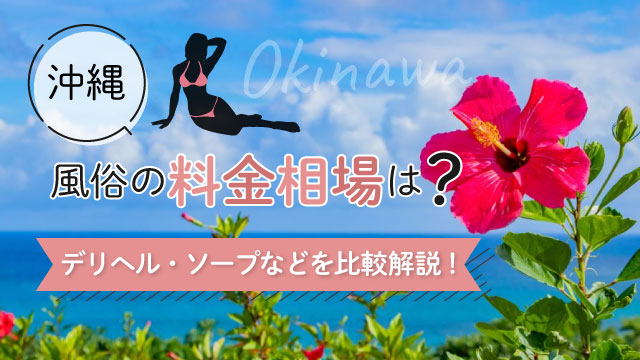 沖縄

Okinawa

風俗の料金相場は？

デリヘル・ソープなどを比較解説！